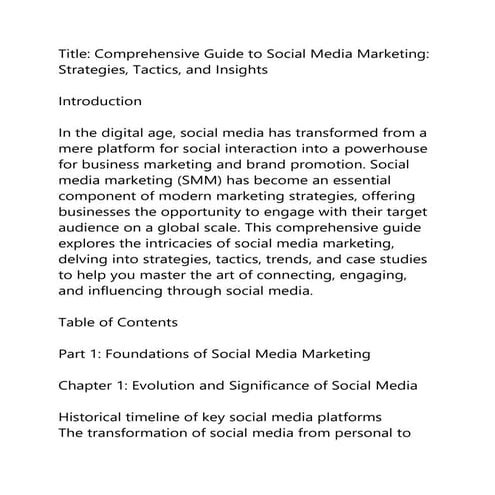 Title: Comprehensive Guide to Social Media Marketing: Strategies, Tactics, and Insights

Introduction

In the digital age, social media has transformed from a mere platform for social interaction into a powerhouse for business marketing and brand promotion. Social media marketing (SMM) has become an essential component of modern marketing strategies, offering businesses the opportunity to engage with their target audience on a global scale. This comprehensive guide explores the intricacies of social media marketing, delving into strategies, tactics, trends, and case studies to help you master the art of connecting, engaging, and influencing through social media.

Table of Contents

Part 1: Foundations of Social Media Marketing

Chapter 1: Evolution and Significance of Social Media

Historical timeline of key social media platforms
The transformation of social media from personal to